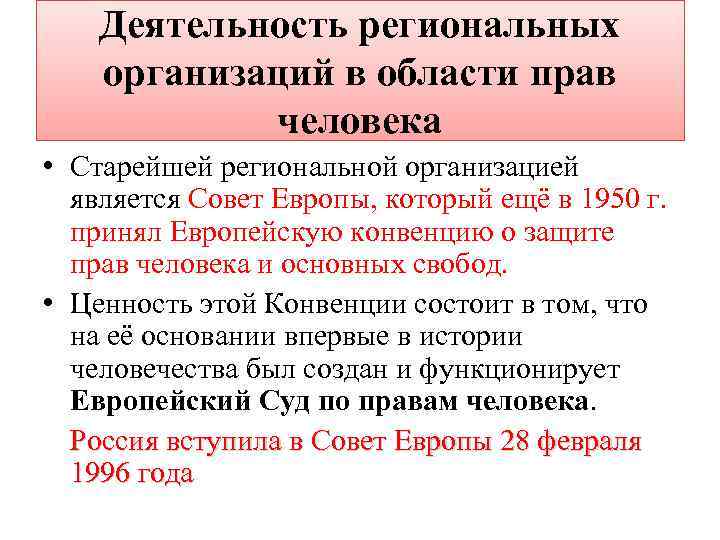 Деятельность региональных организаций в области прав человека

• Старейшей региональной организацией является Совет Европы, который ещё в 1950 г. принял Европейскую конвенцию о защите прав человека и основных свобод.

• Ценность этой Конвенции состоит в том, что на её основании впервые в истории человечества был создан и функционирует Европейский Суд по правам человека.

Россия вступила в Совет Европы 28 февраля 1996 года